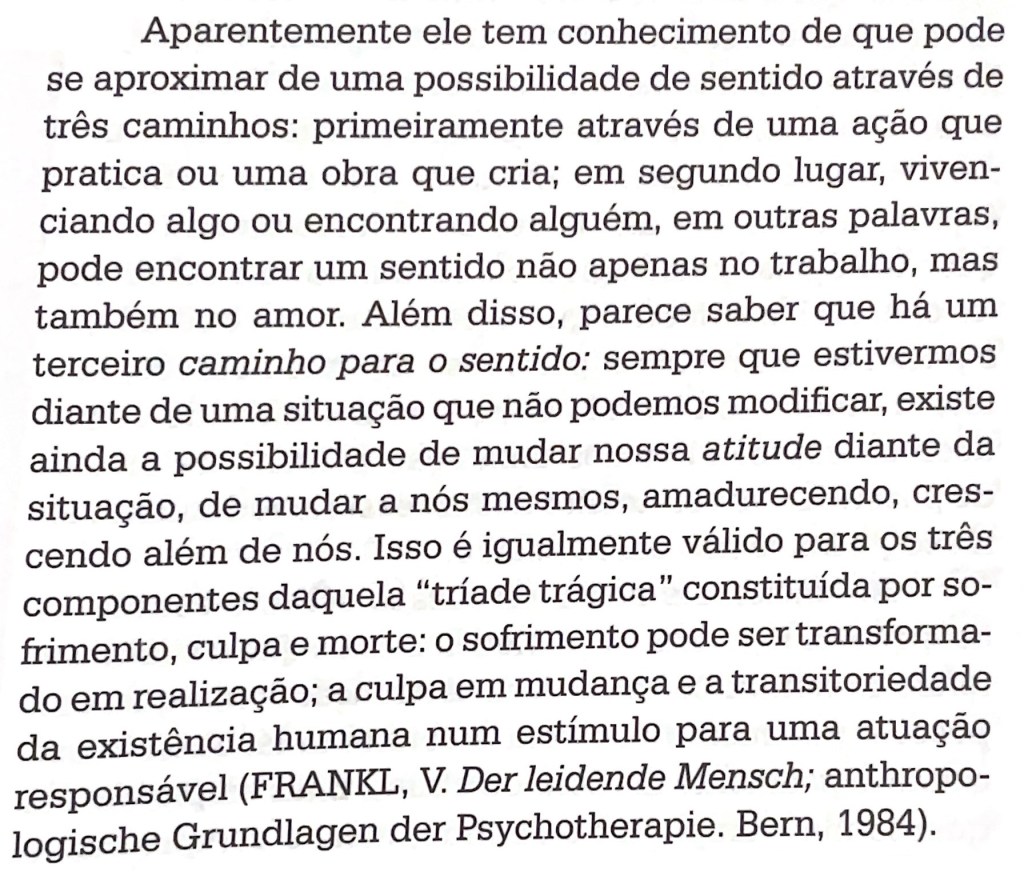 Aparentemente ele tem conhecimento de que pode se aproximar de uma possibilidade de sentido através de três caminhos: primeiramente através de uma ação que pratica ou uma obra que cria; em segundo lugar, vivenciando algo ou encontrando alguém, em outras palavras, pode encontrar um sentido não apenas no trabalho, mas também no amor. Além disso, parece saber que há um terceiro caminho para o sentido: sempre que estivermos diante de uma situação que não podemos modificar, existe ainda a possibilidade de mudar nossa atitude diante da situação, de mudar a nós mesmos, amadurecendo, crescendo além de nós. Isso é igualmente válido para os três componentes daquela "tríade trágica" constituída por sofrimento, culpa e morte: o sofrimento pode ser transformado em realização; a culpa em mudança e a transitoriedade da existência humana num estímulo para uma atuação responsável (FRANKL, V. Der leidende Mensch; anthropologische Grundlagen der Psychotherapie. Bern, 1984).